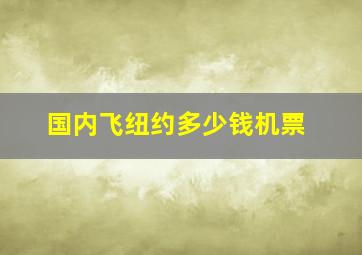 国内飞纽约多少钱机票